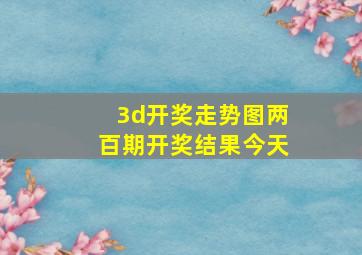 3d开奖走势图两百期开奖结果今天